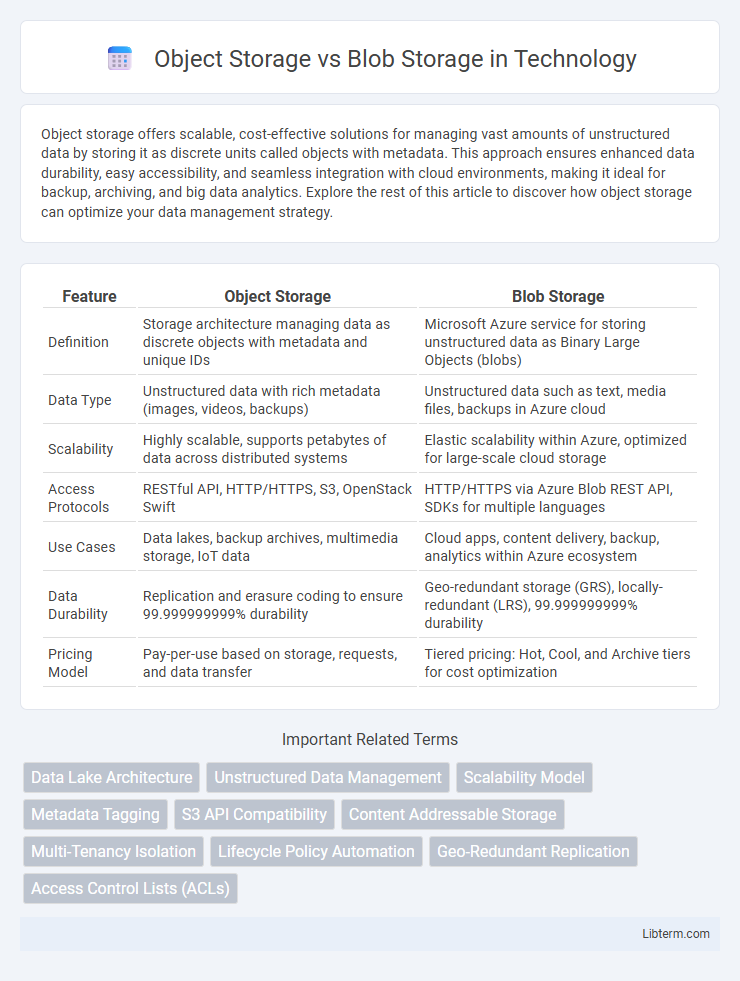 Object Storage vs Blob Storage in Technology

Object storage offers scalable, cost-effective solutions for managing vast amounts of unstructured data by storing it as discrete units called objects with metadata. This approach ensures enhanced data durability, easy accessibility, and seamless integration with cloud environments, making it ideal for backup, archiving, and big data analytics. Explore the rest of this article to discover how object storage can optimize your data management strategy.

| Feature | Object Storage | Blob Storage |
|---|---|---|
| Definition | Storage architecture managing data as discrete objects with metadata and unique IDs | Microsoft Azure service for storing unstructured data as Binary Large Objects (blobs) |
| Data Type | Unstructured data with rich metadata (images, videos, backups) | Unstructured data such as text, media files, backups in Azure cloud |
| Scalability | Highly scalable, supports petabytes of data across distributed systems | Elastic scalability within Azure, optimized for large-scale cloud storage |
| Access Protocols | RESTful API, HTTP/HTTPS, S3, OpenStack Swift | HTTP/HTTPS via Azure Blob REST API, SDKs for multiple languages |
| Use Cases | Data lakes, backup archives, multimedia storage, IoT data | Cloud apps, content delivery, backup, analytics within Azure ecosystem |
| Data Durability | Replication and erasure coding to ensure 99.999999999% durability | Geo-redundant storage (GRS), locally-redundant (LRS), 99.999999999% durability |
| Pricing Model | Pay-per-use based on storage, requests, and data transfer | Tiered pricing: Hot, Cool, and Archive tiers for cost optimization |

Important Related Terms

Data Lake Architecture
Unstructured Data Management
Scalability Model
Metadata Tagging
S3 API Compatibility
Content Addressable Storage
Multi-Tenancy Isolation
Lifecycle Policy Automation
Geo-Redundant Replication
Access Control Lists (ACLs)

Libterm.com